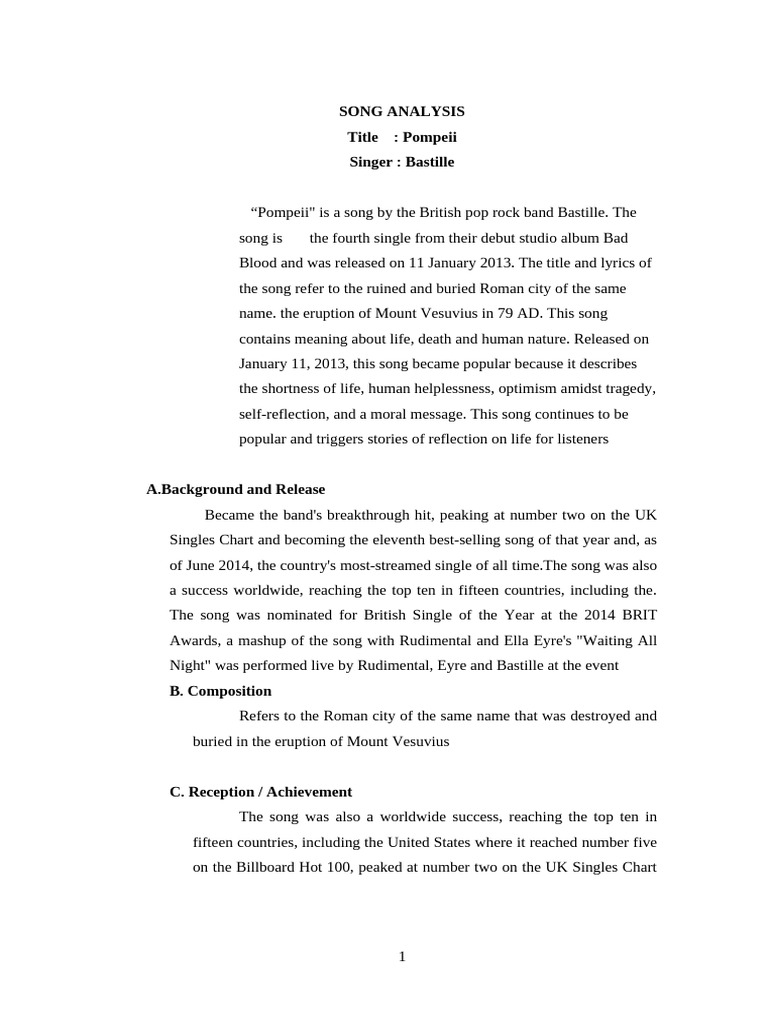 SONG ANALYSIS
Title : Pompeii
Singer : Bastille

“Pompeii" is a song by the British pop rock band Bastille. The song is the fourth single from their debut studio album Bad Blood and was released on 11 January 2013. The title and lyrics of the song refer to the ruined and buried Roman city of the same name. the eruption of Mount Vesuvius in 79 AD. This song contains meaning about life, death and human nature. Released on January 11, 2013, this song became popular because it describes the shortness of life, human helplessness, optimism amidst tragedy, self-reflection, and a moral message. This song continues to be popular and triggers stories of reflection on life for listeners

A.Background and Release

Became the band's breakthrough hit, peaking at number two on the UK Singles Chart and becoming the eleventh best-selling song of that year and, as of June 2014, the country's most-streamed single of all time.The song was also a success worldwide, reaching the top ten in fifteen countries, including the. The song was nominated for British Single of the Year at the 2014 BRIT Awards, a mashup of the song with Rudimental and Ella Eyre's "Waiting All Night" was performed live by Rudimental, Eyre and Bastille at the event

B. Composition

Refers to the Roman city of the same name that was destroyed and buried in the eruption of Mount Vesuvius

C. Reception / Achievement

The song was also a worldwide success, reaching the top ten in fifteen countries, including the United States where it reached number five on the Billboard Hot 100, peaked at number two on the UK Singles Chart

1